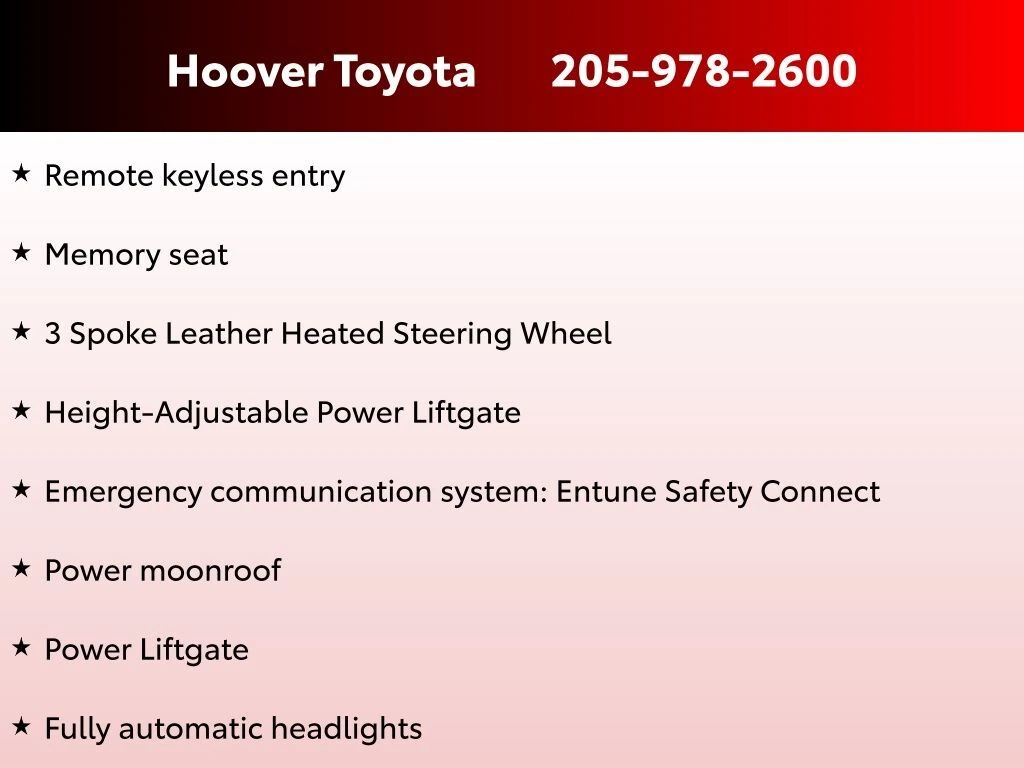 Hoover Toyota 205-978-2600

★ Remote keyless entry

★ Memory seat

★ 3 Spoke Leather Heated Steering Wheel

★ Height-Adjustable Power Liftgate

★ Emergency communication system: Entune Safety Connect

★ Power moonroof

★ Power Liftgate

★ Fully automatic headlights